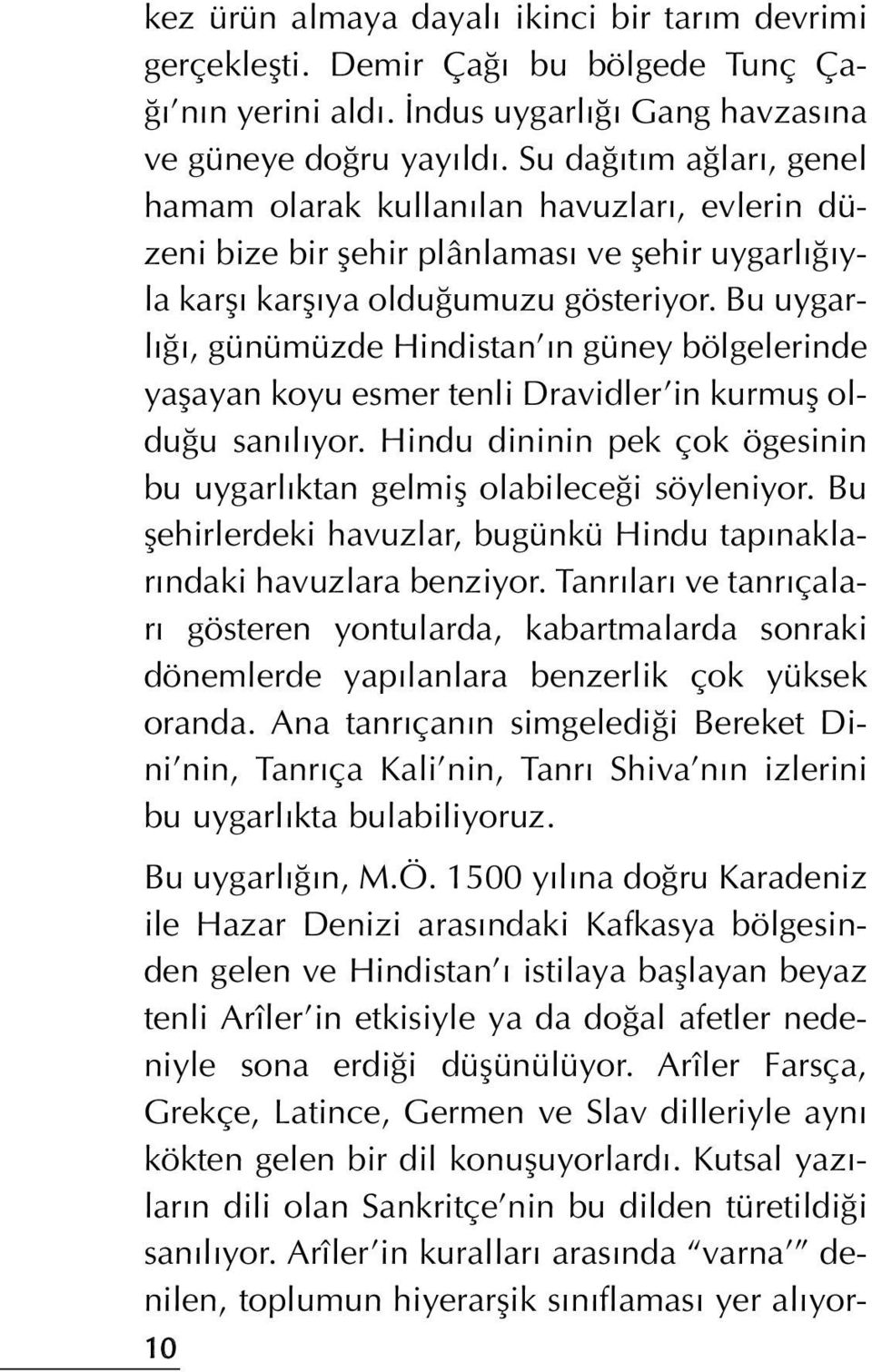 kez ürün almaya dayalı ikinci bir tarım devrimi gerçekleşti. Demir Çağı bu bölgede Tunç Çağı'nın yerini aldı. İndus uygarlığı Gang havzasına ve güneye doğru yayıldı. Su dağıtım ağları, genel hamam olarak kullanılan havuzları, evlerin düzeni bize bir şehir plânlaması ve şehir uygarlığıyla karşı karşıya olduğumuzu gösteriyor. Bu uygarlığı, günümüzde Hindistan'ın güney bölgelerinde yaşayan koyu esmer tenli Dravidler'in kurmuş olduğu sanılıyor. Hindu dininin pek çok ögesinin bu uygarlıktan gelmiş olabileceği söyleniyor. Bu şehirlerdeki havuzlar, bugünkü Hindu tapınaklarındaki havuzlara benziyor. Tanrıları ve tanrıçaları gösteren yontularda, kabartmalarda sonraki dönemlerde yapılanlara benzerlik çok yüksek oranda. Ana tanrıçanın simgelediği Bereket Dini'nin, Tanrıça Kali'nin, Tanrı Shiva'nın izlerini bu uygarlıkta bulabiliyoruz.

Bu uygarlığın, M.Ö. 1500 yılına doğru Karadeniz ile Hazar Denizi arasındaki Kafkasya bölgesinden gelen ve Hindistan'ı istilaya başlayan beyaz tenli Arîler'in etkisiyle ya da doğal afetler nedeniyle sona erdiği düşünülüyor. Arîler Farsça, Grekçe, Latince, Germen ve Slav dilleriyle aynı kökten gelen bir dil konuşuyorlardı. Kutsal yazıların dili olan Sankritçe'nin bu dilden türetildiği sanılıyor. Arîler'in kuralları arasında "varna" denilen, toplumun hiyerarşik sınıflaması yer alıyor-

10